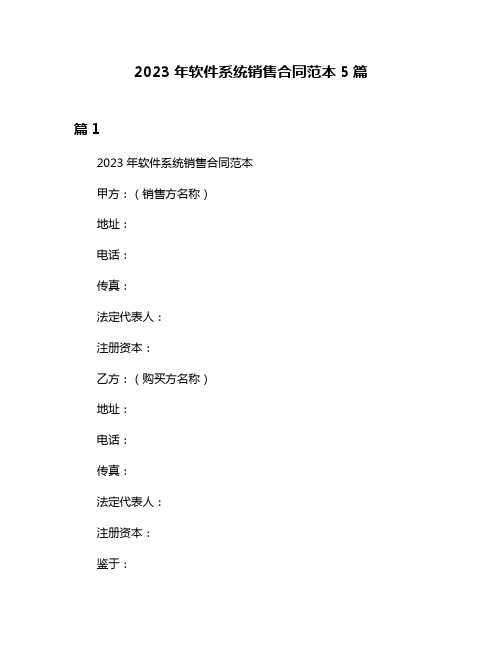 2023 年软件系统销售合同范本 5 篇

篇 1

2023 年软件系统销售合同范本

甲方：（销售方名称）

地址：

电话：

传真：

法定代表人：

注册资本：

乙方：（购买方名称）

地址：

电话：

传真：

法定代表人：

注册资本：

鉴于：